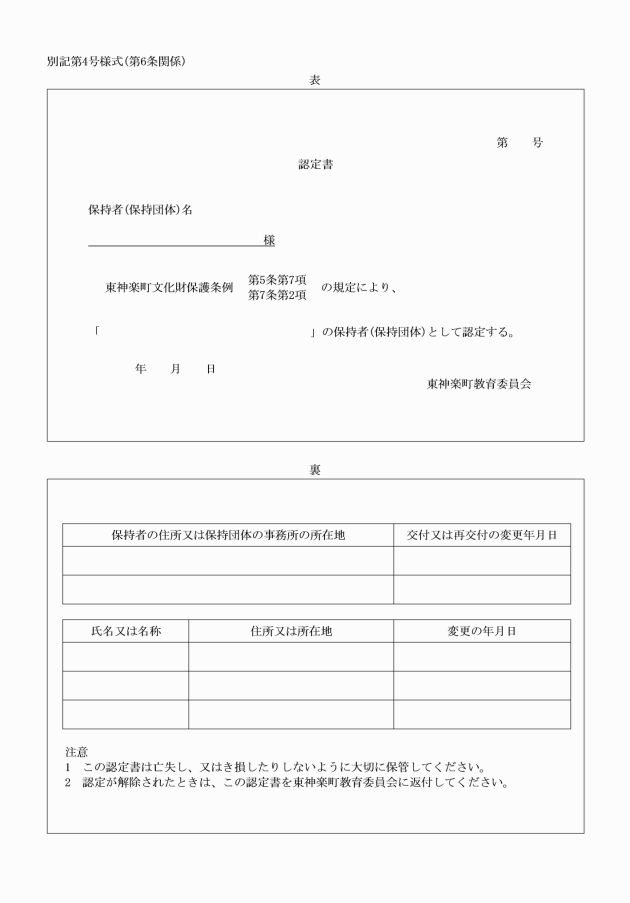 別記第4号様式(第6条関係)

表

第　　号

認定書

保持者(保持団体)名

様

東神楽町文化財保護条例 第5条第7項 第7条第2項 の規定により、

「　　　　　　　　　　　　　」の保持者(保持団体)として認定する。

年　月　日

東神楽町教育委員会

裏

| 保持者の住所又は保持団体の事務所の所在地 | 交付又は再交付の変更年月日 |
|---|---|
| | |
| | |

| 氏名又は名称 | 住所又は所在地 | 変更の年月日 |
|---|---|---|
| | | |
| | | |
| | | |

注意
1　この認定書は亡失し、又はき損したりしないように大切に保管してください。
2　認定が解除されたときは、この認定書を東神楽町教育委員会に返付してください。